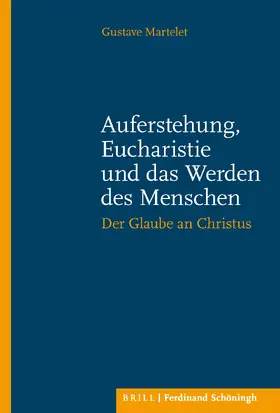 Gustave Martelet

Auferstehung, Eucharistie und das Werden des Menschen

Der Glaube an Christus

BRILL | Ferdinand Schöningh